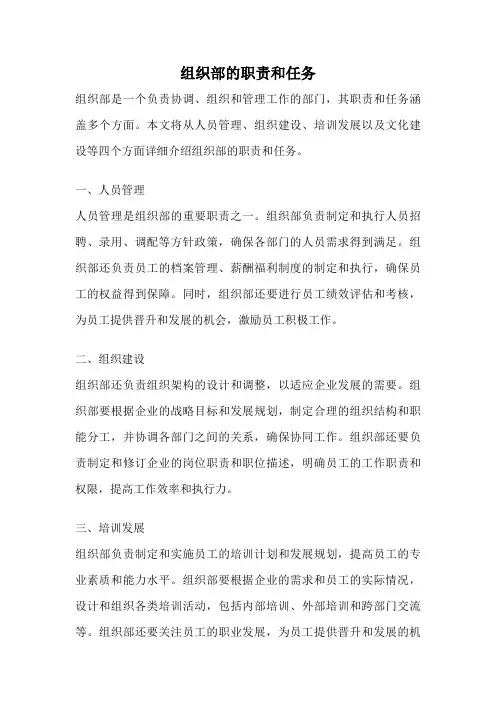 组织部的职责和任务

组织部是一个负责协调、组织和管理工作的部门，其职责和任务涵盖多个方面。本文将从人员管理、组织建设、培训发展以及文化建设等四个方面详细介绍组织部的职责和任务。

一、人员管理

人员管理是组织部的重要职责之一。组织部负责制定和执行人员招聘、录用、调配等方针政策，确保各部门的人员需求得到满足。组织部还负责员工的档案管理、薪酬福利制度的制定和执行，确保员工的权益得到保障。同时，组织部还要进行员工绩效评估和考核，为员工提供晋升和发展的机会，激励员工积极工作。

二、组织建设

组织部还负责组织架构的设计和调整，以适应企业发展的需要。组织部要根据企业的战略目标和发展规划，制定合理的组织结构和职能分工，并协调各部门之间的关系，确保协同工作。组织部还要负责制定和修订企业的岗位职责和职位描述，明确员工的工作职责和权限，提高工作效率和执行力。

三、培训发展

组织部负责制定和实施员工的培训计划和发展规划，提高员工的专业素质和能力水平。组织部要根据企业的需求和员工的实际情况，设计和组织各类培训活动，包括内部培训、外部培训和跨部门交流等。组织部还要关注员工的职业发展，为员工提供晋升和发展的机